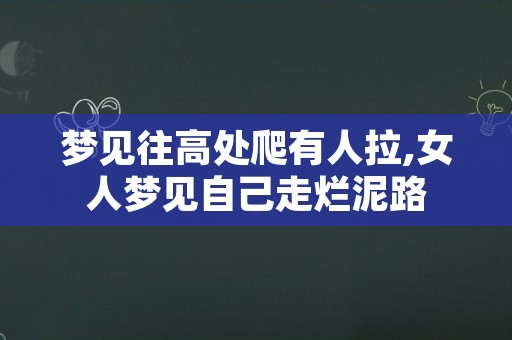 梦见往高处爬有人拉,女人梦见自己走烂泥路